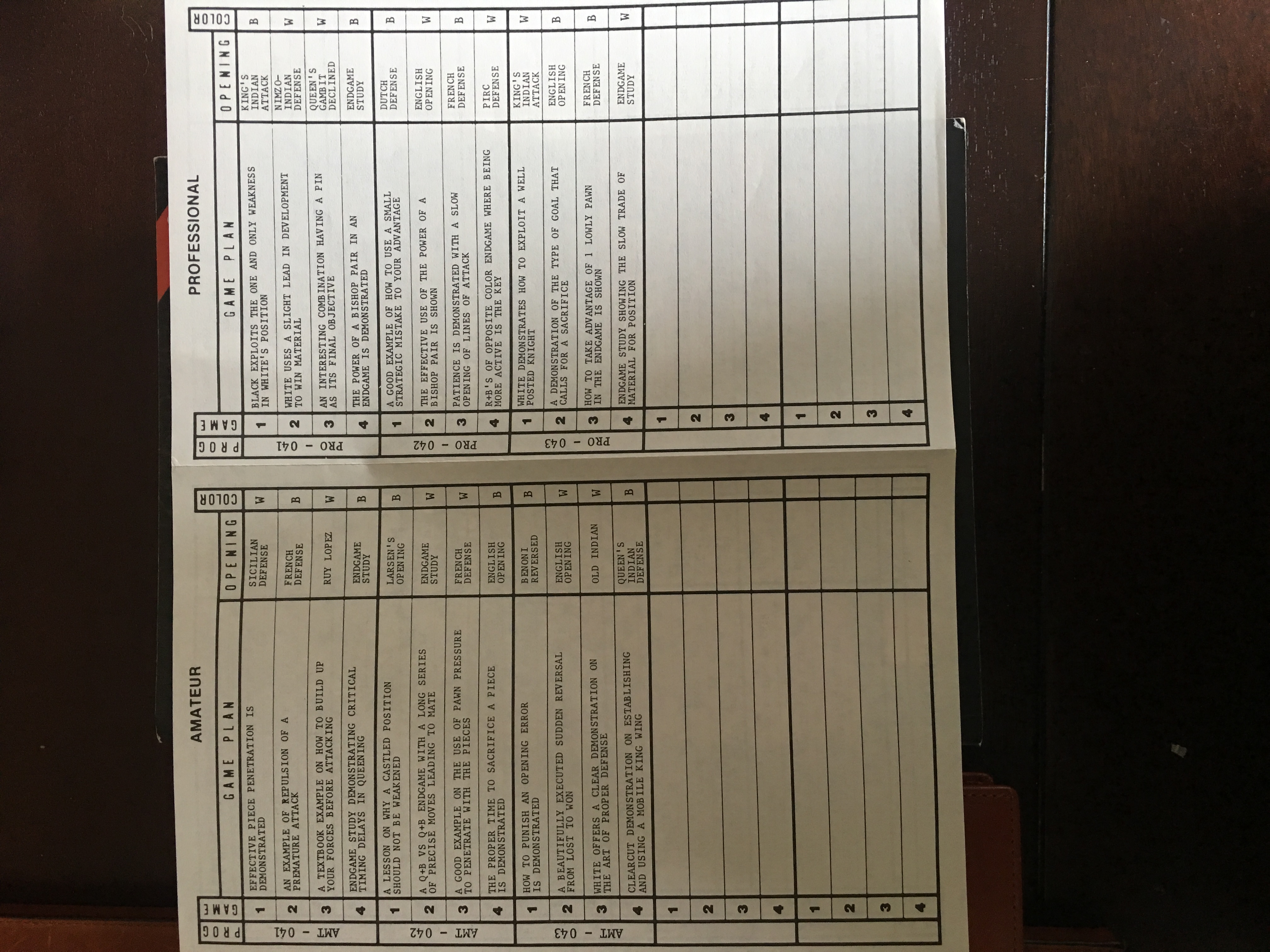 AMATEUR

| PROG | GAME | GAME PLAN | OPENING | COLOR |
|---|---|---|---|---|
| AMT - 041 | 1 | EFFECTIVE PIECE PENETRATION IS DEMONSTRATED | SICILIAN DEFENSE | W |
| | 2 | AN EXAMPLE OF REPULSION OF A PREMATURE ATTACK | FRENCH DEFENSE | B |
| | 3 | A TEXTBOOK EXAMPLE ON HOW TO BUILD UP YOUR FORCES BEFORE ATTACKING | RUY LOPEZ | W |
| | 4 | ENDGAME STUDY DEMONSTRATING CRITICAL TIMING DELAYS IN QUEENING | ENDGAME STUDY | B |
| AMT - 042 | 1 | A LESSON ON WHY A CASTLED POSITION SHOULD NOT BE WEAKENED | LARSEN'S OPENING | B |
| | 2 | A Q+B VS Q+B ENDGAME WITH A LONG SERIES OF PRECISE MOVES LEADING TO MATE | ENDGAME STUDY | W |
| | 3 | A GOOD EXAMPLE ON THE USE OF PAWN PRESSURE TO PENETRATE WITH THE PIECES | FRENCH DEFENSE | W |
| | 4 | THE PROPER TIME TO SACRIFICE A PIECE IS DEMONSTRATED | ENGLISH OPENING | B |
| AMT - 043 | 1 | HOW TO PUNISH AN OPENING ERROR IS DEMONSTRATED | BENONI REVERSED | B |
| | 2 | A BEAUTIFULLY EXECUTED SUDDEN REVERSAL FROM LOST TO WON | ENGLISH OPENING | W |
| | 3 | WHITE OFFERS A CLEAR DEMONSTRATION ON THE ART OF PROPER DEFENSE | OLD INDIAN | W |
| | 4 | CLEARCUT DEMONSTRATION ON ESTABLISHING AND USING A MOBILE KING WING | QUEEN'S INDIAN DEFENSE | B |
| | 1 | | | |
| | 2 | | | |
| | 3 | | | |
| | 4 | | | |
| | 1 | | | |
| | 2 | | | |
| | 3 | | | |
| | 4 | | | |

PROFESSIONAL

| PROG | GAME | GAME PLAN | OPENING | COLOR |
|---|---|---|---|---|
| PRO - 041 | 1 | BLACK EXPLOITS THE ONE AND ONLY WEAKNESS IN WHITE'S POSITION | KING'S INDIAN ATTACK | B |
| | 2 | WHITE USES A SLIGHT LEAD IN DEVELOPMENT TO WIN MATERIAL | NIMZO-INDIAN DEFENSE | W |
| | 3 | AN INTERESTING COMBINATION HAVING A PIN AS ITS FINAL OBJECTIVE | QUEEN'S GAMBIT DECLINED | W |
| | 4 | THE POWER OF A BISHOP PAIR IN AN ENDGAME IS DEMONSTRATED | ENDGAME STUDY | B |
| PRO - 042 | 1 | A GOOD EXAMPLE OF HOW TO USE A SMALL STRATEGIC MISTAKE TO YOUR ADVANTAGE | DUTCH DEFENSE | B |
| | 2 | THE EFFECTIVE USE OF THE POWER OF A BISHOP PAIR IS SHOWN | ENGLISH OPENING | W |
| | 3 | PATIENCE IS DEMONSTRATED WITH A SLOW OPENING OF LINES OF ATTACK | FRENCH DEFENSE | B |
| | 4 | R+B'S OF OPPOSITE COLOR ENDGAME WHERE BEING MORE ACTIVE IS THE KEY | PIRC DEFENSE | W |
| PRO - 043 | 1 | WHITE DEMONSTRATES HOW TO EXPLOIT A WELL POSTED KNIGHT | KING'S INDIAN ATTACK | W |
| | 2 | A DEMONSTRATION OF THE TYPE OF GOAL THAT CALLS FOR A SACRIFICE | ENGLISH OPENING | B |
| | 3 | HOW TO TAKE ADVANTAGE OF 1 LOWLY PAWN IN THE ENDGAME IS SHOWN | FRENCH DEFENSE | B |
| | 4 | ENDGAME STUDY SHOWING THE SLOW TRADE OF MATERIAL FOR POSITION | ENDGAME STUDY | W |
| | 1 | | | |
| | 2 | | | |
| | 3 | | | |
| | 4 | | | |
| | 1 | | | |
| | 2 | | | |
| | 3 | | | |
| | 4 | | | |